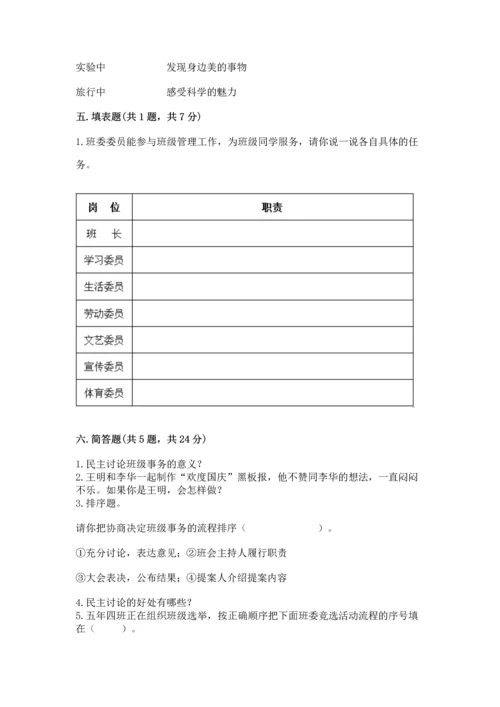 实验中　　　　　发现身边美的事物

旅行中　　　　　感受科学的魅力

五. 填表题(共 1 题，共 7 分)

1. 班委委员能参与班级管理工作，为班级同学服务，请你说一说各自具体的任务。

| 岗　位 | 职责 |
|---|---|
| 班　长 | |
| 学习委员 | |
| 生活委员 | |
| 劳动委员 | |
| 文艺委员 | |
| 宣传委员 | |
| 体育委员 | |

六. 简答题(共 5 题，共 24 分)

1. 民主讨论班级事务的意义？
2. 王明和李华一起制作“欢度国庆”黑板报，他不赞同李华的想法，一直闷闷不乐。如果你是王明，会怎样做？
3. 排序题。

请你把协商决定班级事务的流程排序（　　　　　　）。

①充分讨论，表达意见；②班会主持人履行职责

③大会表决，公布结果；④提案人介绍提案内容

4. 民主讨论的好处有哪些？
5. 五年四班正在组织班级选举，按正确顺序把下面班委竞选活动流程的序号填在（　　）。